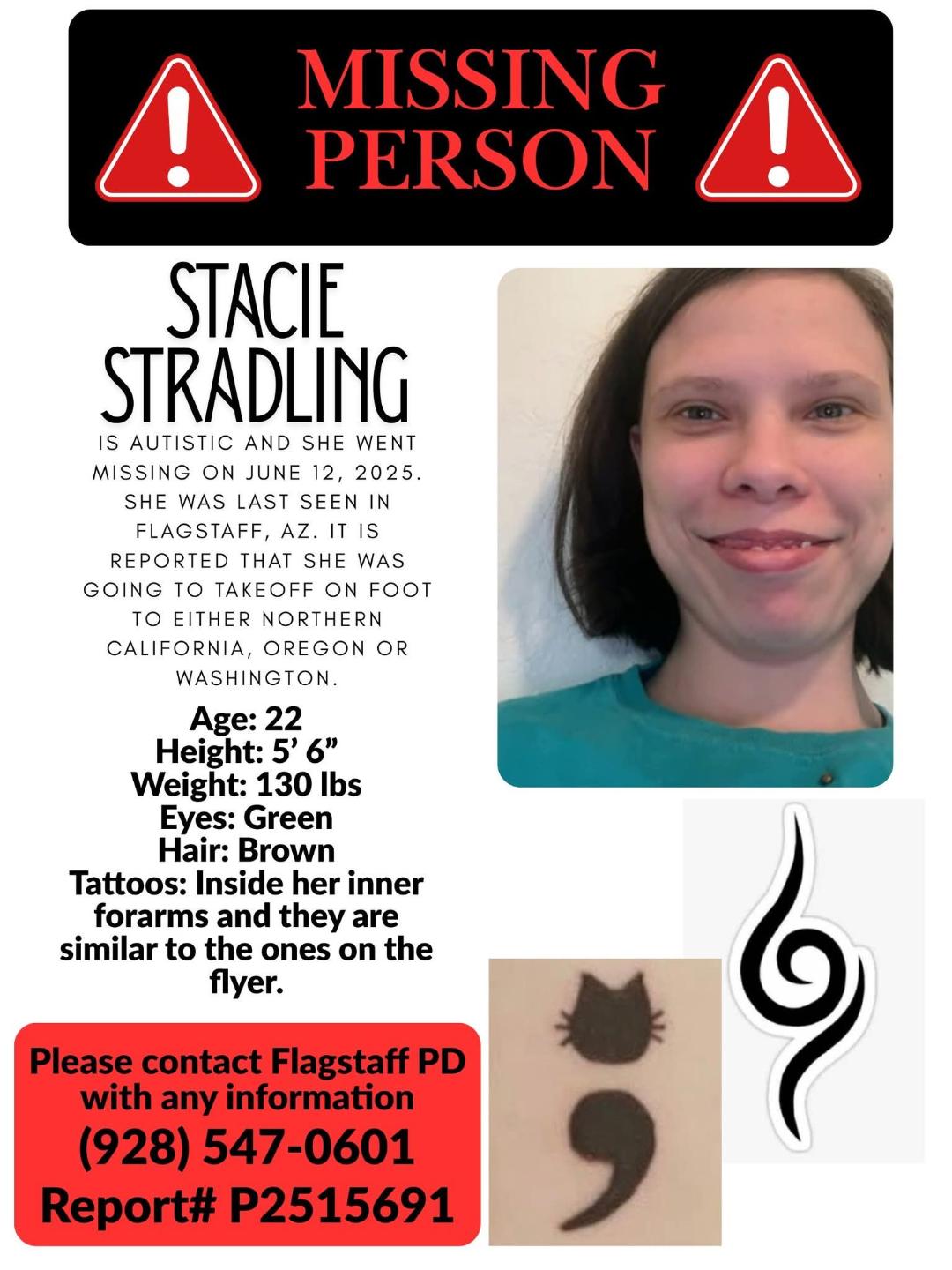 MISSING PERSON

STACIE STRADLING

IS AUTISTIC AND SHE WENT MISSING ON JUNE 12, 2025. SHE WAS LAST SEEN IN FLAGSTAFF, AZ. IT IS REPORTED THAT SHE WAS GOING TO TAKEOFF ON FOOT TO EITHER NORTHERN CALIFORNIA, OREGON OR WASHINGTON.

Age: 22
Height: 5' 6"
Weight: 130 lbs
Eyes: Green
Hair: Brown
Tattoos: Inside her inner forarms and they are similar to the ones on the flyer.

Please contact Flagstaff PD with any information
(928) 547-0601
Report# P2515691